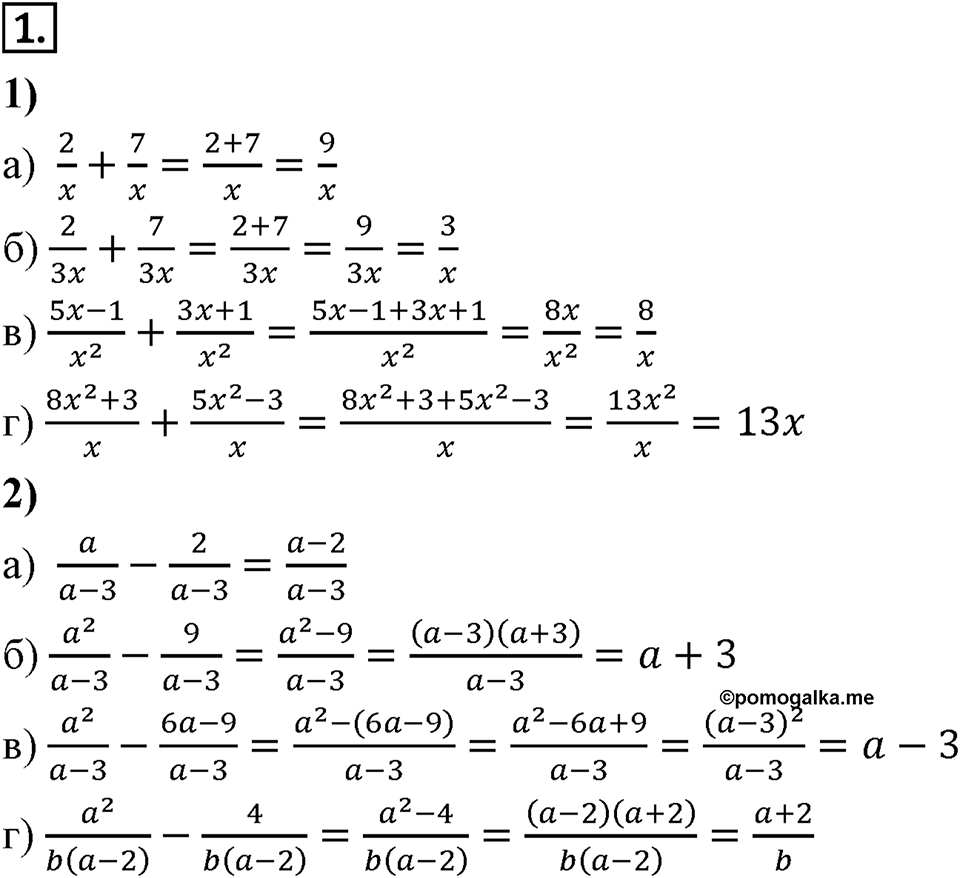 1.

1)

а) $\frac{2}{x}+\frac{7}{x}=\frac{2+7}{x}=\frac{9}{x}$

б) $\frac{2}{3x}+\frac{7}{3x}=\frac{2+7}{3x}=\frac{9}{3x}=\frac{3}{x}$

в) $\frac{5x-1}{x^2}+\frac{3x+1}{x^2}=\frac{5x-1+3x+1}{x^2}=\frac{8x}{x^2}=\frac{8}{x}$

г) $\frac{8x^2+3}{x}+\frac{5x^2-3}{x}=\frac{8x^2+3+5x^2-3}{x}=\frac{13x^2}{x}=13x$

2)

а) $\frac{a}{a-3}-\frac{2}{a-3}=\frac{a-2}{a-3}$

б) $\frac{a^2}{a-3}-\frac{9}{a-3}=\frac{a^2-9}{a-3}=\frac{(a-3)(a+3)}{a-3}=a+3$

©pomogalka.me

в) $\frac{a^2}{a-3}-\frac{6a-9}{a-3}=\frac{a^2-(6a-9)}{a-3}=\frac{a^2-6a+9}{a-3}=\frac{(a-3)^2}{a-3}=a-3$

г) $\frac{a^2}{b(a-2)}-\frac{4}{b(a-2)}=\frac{a^2-4}{b(a-2)}=\frac{(a-2)(a+2)}{b(a-2)}=\frac{a+2}{b}$